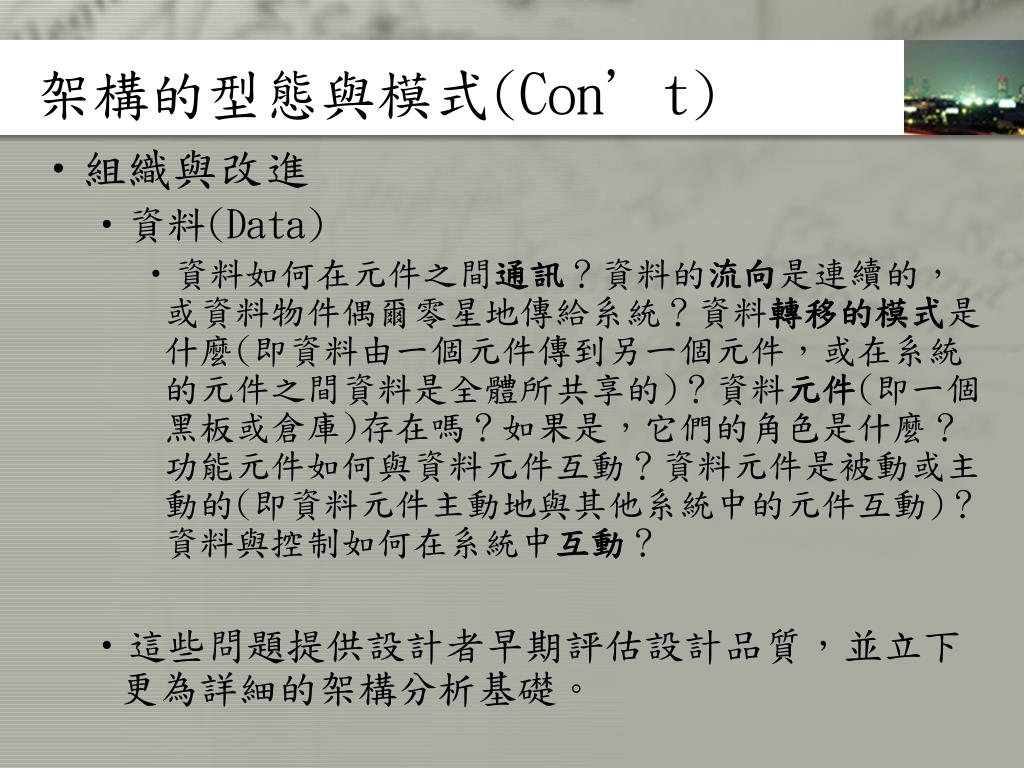 架構的型態與模式(Con’t)

• 組織與改進
  • 資料(Data)
    • 資料如何在元件之間通訊？資料的流向是連續的，或資料物件偶爾零星地傳給系統？資料轉移的模式是什麼(即資料由一個元件傳到另一個元件，或在系統的元件之間資料是全體所共享的)？資料元件(即一個黑板或倉庫)存在嗎？如果是，它們的角色是什麼？功能元件如何與資料元件互動？資料元件是被動或主動的(即資料元件主動地與其他系統中的元件互動)？資料與控制如何在系統中互動？

• 這些問題提供設計者早期評估設計品質，並立下更為詳細的架構分析基礎。